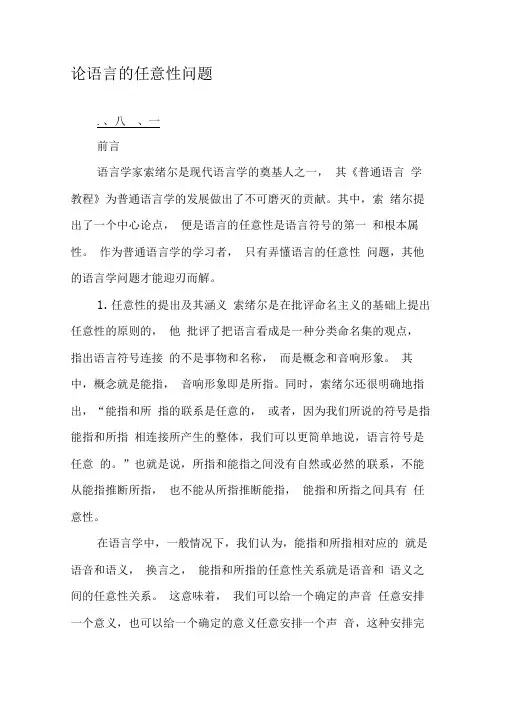 论语言的任意性问题

. 、八 、一

前言

语言学家索绪尔是现代语言学的奠基人之一， 其《普通语言 学教程》为普通语言学的发展做出了不可磨灭的贡献。其中，索 绪尔提出了一个中心论点， 便是语言的任意性是语言符号的第一 和根本属性。 作为普通语言学的学习者， 只有弄懂语言的任意性 问题，其他的语言学问题才能迎刃而解。

1. 任意性的提出及其涵义 索绪尔是在批评命名主义的基础上提出任意性的原则的， 他 批评了把语言看成是一种分类命名集的观点，指出语言符号连接 的不是事物和名称， 而是概念和音响形象。 其中，概念就是能指， 音响形象即是所指。同时，索绪尔还很明确地指出，“能指和所 指的联系是任意的， 或者，因为我们所说的符号是指能指和所指 相连接所产生的整体，我们可以更简单地说，语言符号是任意 的。”也就是说，所指和能指之间没有自然或必然的联系，不能从能指推断所指， 也不能从所指推断能指， 能指和所指之间具有 任意性。

在语言学中，一般情况下，我们认为，能指和所指相对应的 就是语音和语义， 换言之， 能指和所指的任意性关系就是语音和 语义之间的任意性关系。 这意味着， 我们可以给一个确定的声音 任意安排一个意义，也可以给一个确定的意义任意安排一个声 音，这种安排完